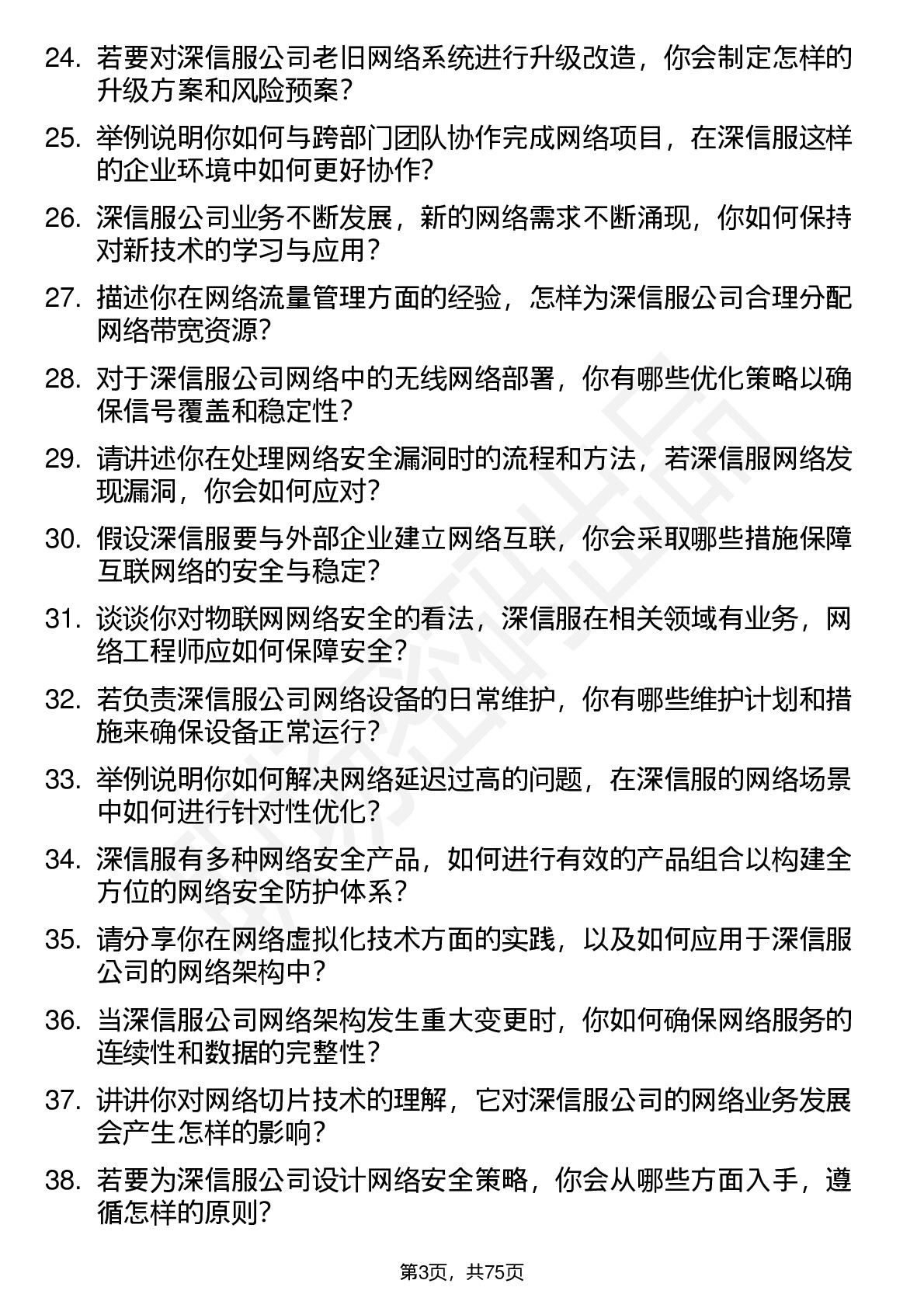 24. 若要对深信服公司老旧网络系统进行升级改造，你会制定怎样的升级方案和风险预案？

25. 举例说明你如何与跨部门团队协作完成网络项目，在深信服这样的企业环境中如何更好协作？

26. 深信服公司业务不断发展，新的网络需求不断涌现，你如何保持对新技术的学习与应用？

27. 描述你在网络流量管理方面的经验，怎样为深信服公司合理分配网络带宽资源？

28. 对于深信服公司网络中的无线网络部署，你有哪些优化策略以确保信号覆盖和稳定性？

29. 请讲述你在处理网络安全漏洞时的流程和方法，若深信服网络发现漏洞，你会如何应对？

30. 假设深信服要与外部企业建立网络互联，你会采取哪些措施保障互联网络的安全与稳定？

31. 谈谈你对物联网网络安全的看法，深信服在相关领域有业务，网络工程师应如何保障安全？

32. 若负责深信服公司网络设备的日常维护，你有哪些维护计划和措施来确保设备正常运行？

33. 举例说明你如何解决网络延迟过高的问题，在深信服的网络场景中如何进行针对性优化？

34. 深信服有多种网络安全产品，如何进行有效的产品组合以构建全方位的网络安全防护体系？

35. 请分享你在网络虚拟化技术方面的实践，以及如何应用于深信服公司的网络架构中？

36. 当深信服公司网络架构发生重大变更时，你如何确保网络服务的连续性和数据的完整性？

37. 讲讲你对网络切片技术的理解，它对深信服公司的网络业务发展会产生怎样的影响？

38. 若要为深信服公司设计网络安全策略，你会从哪些方面入手，遵循怎样的原则？

第3页，共75页